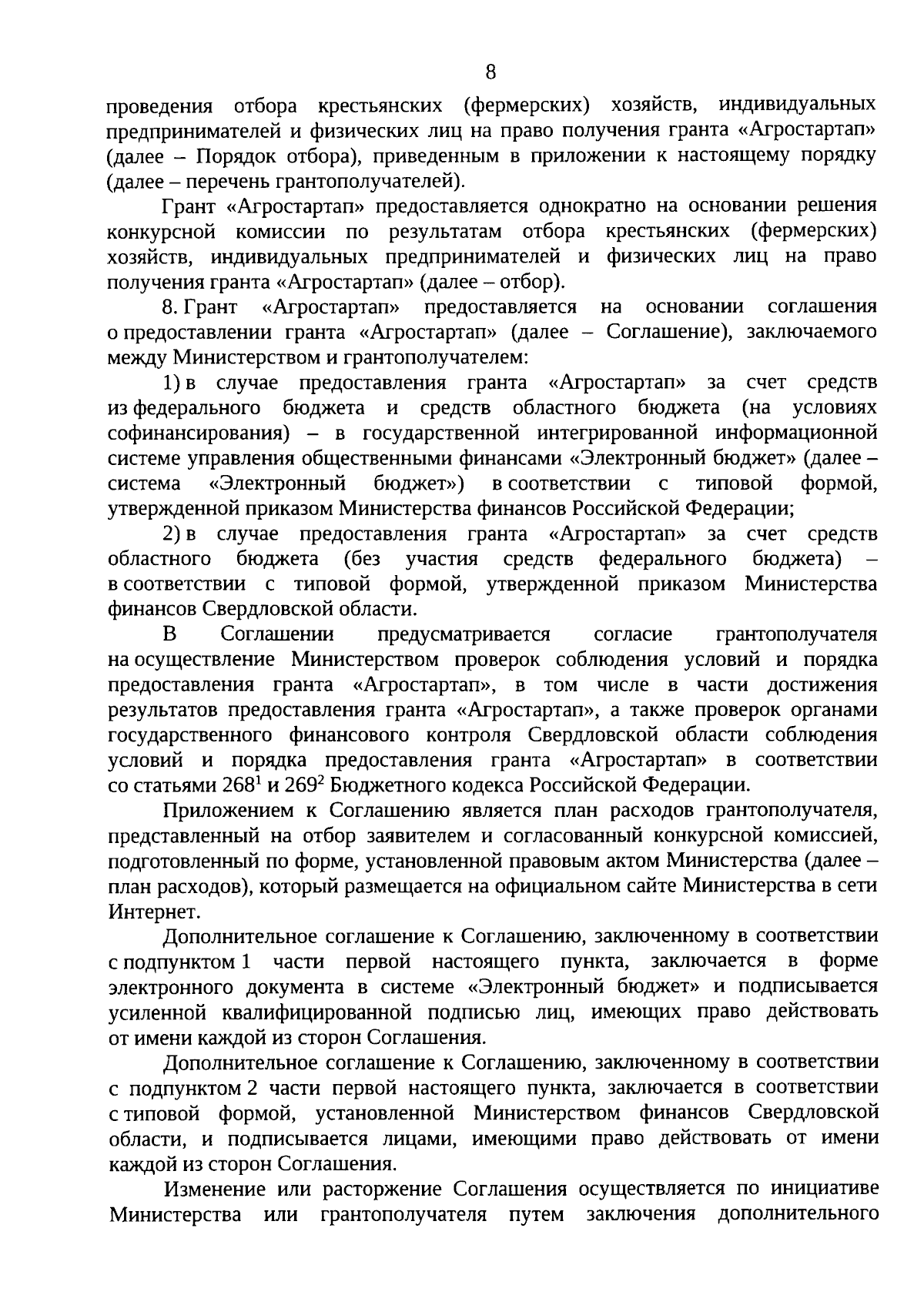 8

проведения отбора крестьянских (фермерских) хозяйств, индивидуальных предпринимателей и физических лиц на право получения гранта «Агростартап» (далее – Порядок отбора), приведенным в приложении к настоящему порядку (далее – перечень грантополучателей).

Грант «Агростартап» предоставляется однократно на основании решения конкурсной комиссии по результатам отбора крестьянских (фермерских) хозяйств, индивидуальных предпринимателей и физических лиц на право получения гранта «Агростартап» (далее – отбор).

8. Грант «Агростартап» предоставляется на основании соглашения о предоставлении гранта «Агростартап» (далее – Соглашение), заключаемого между Министерством и грантополучателем:

1) в случае предоставления гранта «Агростартап» за счет средств из федерального бюджета и средств областного бюджета (на условиях софинансирования) – в государственной интегрированной информационной системе управления общественными финансами «Электронный бюджет» (далее – система «Электронный бюджет») в соответствии с типовой формой, утвержденной приказом Министерства финансов Российской Федерации;

2) в случае предоставления гранта «Агростартап» за счет средств областного бюджета (без участия средств федерального бюджета) – в соответствии с типовой формой, утвержденной приказом Министерства финансов Свердловской области.

В Соглашении предусматривается согласие грантополучателя на осуществление Министерством проверок соблюдения условий и порядка предоставления гранта «Агростартап», в том числе в части достижения результатов предоставления гранта «Агростартап», а также проверок органами государственного финансового контроля Свердловской области соблюдения условий и порядка предоставления гранта «Агростартап» в соответствии со статьями $268^1$ и $269^2$ Бюджетного кодекса Российской Федерации.

Приложением к Соглашению является план расходов грантополучателя, представленный на отбор заявителем и согласованный конкурсной комиссией, подготовленный по форме, установленной правовым актом Министерства (далее – план расходов), который размещается на официальном сайте Министерства в сети Интернет.

Дополнительное соглашение к Соглашению, заключенному в соответствии с подпунктом 1 части первой настоящего пункта, заключается в форме электронного документа в системе «Электронный бюджет» и подписывается усиленной квалифицированной подписью лиц, имеющих право действовать от имени каждой из сторон Соглашения.

Дополнительное соглашение к Соглашению, заключенному в соответствии с подпунктом 2 части первой настоящего пункта, заключается в соответствии с типовой формой, установленной Министерством финансов Свердловской области, и подписывается лицами, имеющими право действовать от имени каждой из сторон Соглашения.

Изменение или расторжение Соглашения осуществляется по инициативе Министерства или грантополучателя путем заключения дополнительного